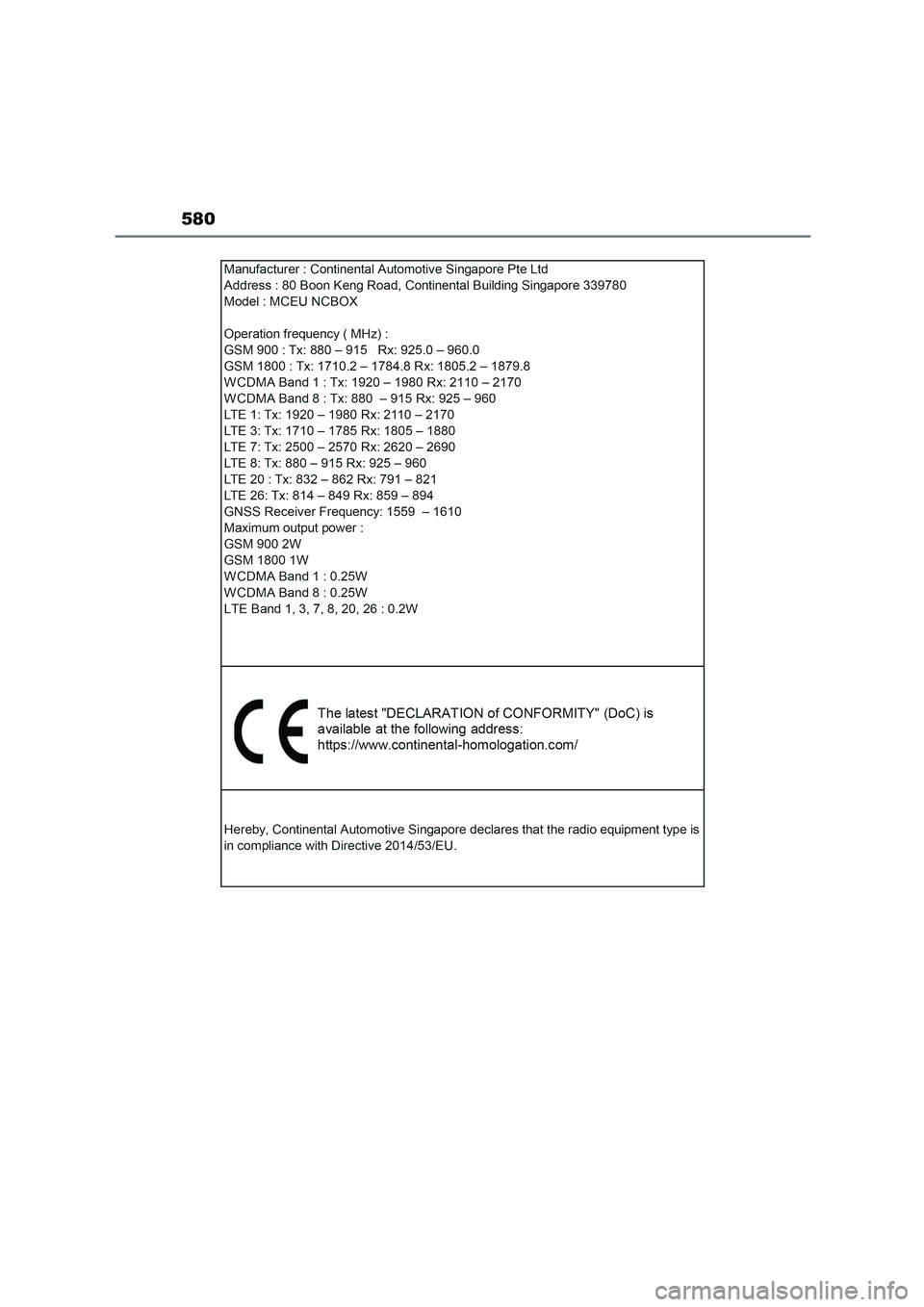 580

Manufacturer : Continental Automotive Singapore Pte Ltd
Address : 80 Boon Keng Road, Continental Building Singapore 339780
Model : MCEU NCBOX

Operation frequency ( MHz) :
GSM 900 : Tx: 880 – 915 Rx: 925.0 – 960.0
GSM 1800 : Tx: 1710.2 – 1784.8 Rx: 1805.2 – 1879.8
WCDMA Band 1 : Tx: 1920 – 1980 Rx: 2110 – 2170
WCDMA Band 8 : Tx: 880 – 915 Rx: 925 – 960
LTE 1: Tx: 1920 – 1980 Rx: 2110 – 2170
LTE 3: Tx: 1710 – 1785 Rx: 1805 – 1880
LTE 7: Tx: 2500 – 2570 Rx: 2620 – 2690
LTE 8: Tx: 880 – 915 Rx: 925 – 960
LTE 20 : Tx: 832 – 862 Rx: 791 – 821
LTE 26: Tx: 814 – 849 Rx: 859 – 894
GNSS Receiver Frequency: 1559 – 1610
Maximum output power :
GSM 900 2W
GSM 1800 1W
WCDMA Band 1 : 0.25W
WCDMA Band 8 : 0.25W
LTE Band 1, 3, 7, 8, 20, 26 : 0.2W

CE

The latest "DECLARATION of CONFORMITY" (DoC) is available at the following address: https://www.continental-homologation.com/

Hereby, Continental Automotive Singapore declares that the radio equipment type is in compliance with Directive 2014/53/EU.

carmanualsonline.info